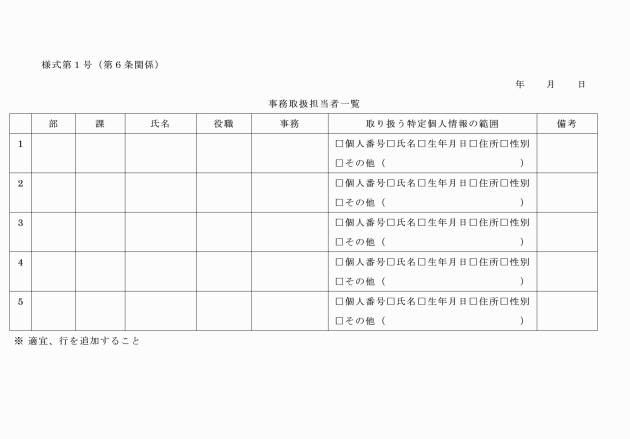 様式第１号（第６条関係）

年　月　日

事務取扱担当者一覧

| | 部 | 課 | 氏名 | 役職 | 事務 | 取り扱う特定個人情報の範囲 | 備考 |
|---|---|---|---|---|---|---|---|
| 1 | | | | | | □個人番号□氏名□生年月日□住所□性別 □その他（　） | |
| 2 | | | | | | □個人番号□氏名□生年月日□住所□性別 □その他（　） | |
| 3 | | | | | | □個人番号□氏名□生年月日□住所□性別 □その他（　） | |
| 4 | | | | | | □個人番号□氏名□生年月日□住所□性別 □その他（　） | |
| 5 | | | | | | □個人番号□氏名□生年月日□住所□性別 □その他（　） | |

※ 適宜、行を追加すること